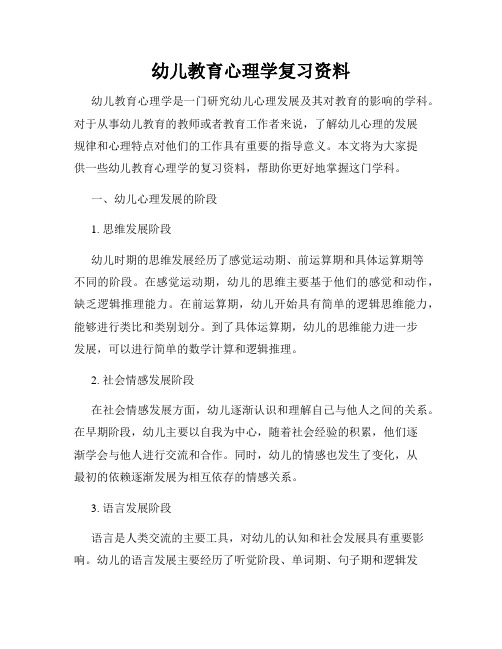 幼儿教育心理学复习资料

幼儿教育心理学是一门研究幼儿心理发展及其对教育的影响的学科。对于从事幼儿教育的教师或者教育工作者来说，了解幼儿心理的发展规律和心理特点对他们的工作具有重要的指导意义。本文将为大家提供一些幼儿教育心理学的复习资料，帮助你更好地掌握这门学科。

一、幼儿心理发展的阶段

1. 思维发展阶段

幼儿时期的思维发展经历了感觉运动期、前运算期和具体运算期等不同的阶段。在感觉运动期，幼儿的思维主要基于他们的感觉和动作，缺乏逻辑推理能力。在前运算期，幼儿开始具有简单的逻辑思维能力，能够进行类比和类别划分。到了具体运算期，幼儿的思维能力进一步发展，可以进行简单的数学计算和逻辑推理。

2. 社会情感发展阶段

在社会情感发展方面，幼儿逐渐认识和理解自己与他人之间的关系。在早期阶段，幼儿主要以自我为中心，随着社会经验的积累，他们逐渐学会与他人进行交流和合作。同时，幼儿的情感也发生了变化，从最初的依赖逐渐发展为相互依存的情感关系。

3. 语言发展阶段

语言是人类交流的主要工具，对幼儿的认知和社会发展具有重要影响。幼儿的语言发展主要经历了听觉阶段、单词期、句子期和逻辑发